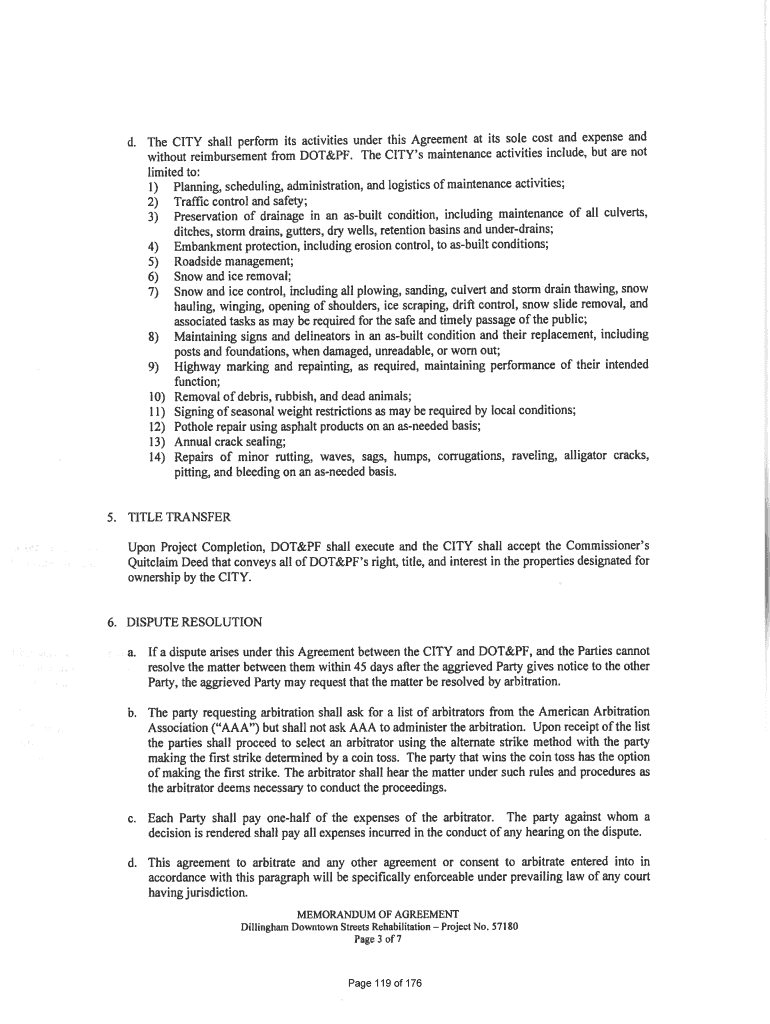 d. The CITY shall perform its activities under this Agreement at its sole cost and expense and without reimbursement from DOT&PF. The CITY's maintenance activities include, but are not limited to:
1) Planning, scheduling, administration, and logistics of maintenance activities;
2) Traffic control and safety;
3) Preservation of drainage in an as-built condition, including maintenance of all culverts, ditches, storm drains, gutters, dry wells, retention basins and under-drains;
4) Embankment protection, including erosion control, to as-built conditions;
5) Roadside management;
6) Snow and ice removal;
7) Snow and ice control, including all plowing, sanding, culvert and storm drain thawing, snow hauling, winging, opening of shoulders, ice scraping, drift control, snow slide removal, and associated tasks as may be required for the safe and timely passage of the public;
8) Maintaining signs and delineators in an as-built condition and their replacement, including posts and foundations, when damaged, unreadable, or worn out;
9) Highway marking and repainting, as required, maintaining performance of their intended function;
10) Removal of debris, rubbish, and dead animals;
11) Signing of seasonal weight restrictions as may be required by local conditions;
12) Pothole repair using asphalt products on an as-needed basis;
13) Annual crack sealing;
14) Repairs of minor rutting, waves, sags, humps, corrugations, raveling, alligator cracks, pitting, and bleeding on an as-needed basis.

5. TITLE TRANSFER

Upon Project Completion, DOT&PF shall execute and the CITY shall accept the Commissioner's Quitclaim Deed that conveys all of DOT&PF's right, title, and interest in the properties designated for ownership by the CITY.

6. DISPUTE RESOLUTION

a. If a dispute arises under this Agreement between the CITY and DOT&PF, and the Parties cannot resolve the matter between them within 45 days after the aggrieved Party gives notice to the other Party, the aggrieved Party may request that the matter be resolved by arbitration.

b. The party requesting arbitration shall ask for a list of arbitrators from the American Arbitration Association ("AAA") but shall not ask AAA to administer the arbitration. Upon receipt of the list the parties shall proceed to select an arbitrator using the alternate strike method with the party making the first strike determined by a coin toss. The party that wins the coin toss has the option of making the first strike. The arbitrator shall hear the matter under such rules and procedures as the arbitrator deems necessary to conduct the proceedings.

c. Each Party shall pay one-half of the expenses of the arbitrator. The party against whom a decision is rendered shall pay all expenses incurred in the conduct of any hearing on the dispute.

d. This agreement to arbitrate and any other agreement or consent to arbitrate entered into in accordance with this paragraph will be specifically enforceable under prevailing law of any court having jurisdiction.

MEMORANDUM OF AGREEMENT
Dillingham Downtown Streets Rehabilitation – Project No. 57180
Page 3 of 7

Page 119 of 176